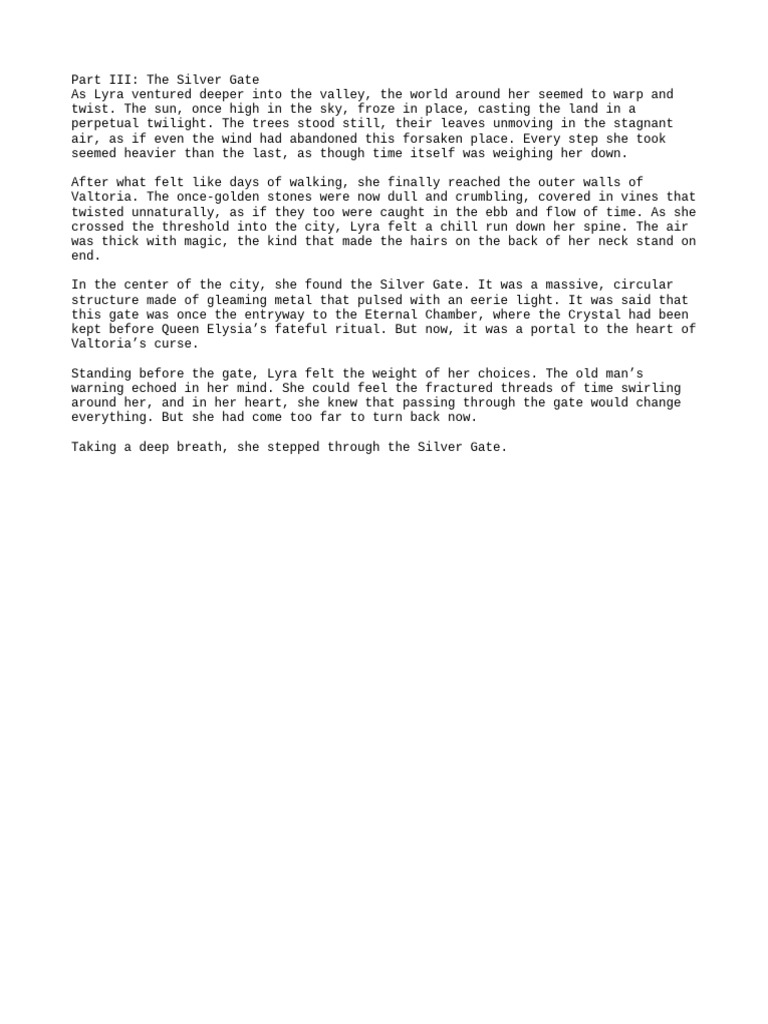 Part III: The Silver Gate
As Lyra ventured deeper into the valley, the world around her seemed to warp and twist. The sun, once high in the sky, froze in place, casting the land in a perpetual twilight. The trees stood still, their leaves unmoving in the stagnant air, as if even the wind had abandoned this forsaken place. Every step she took seemed heavier than the last, as though time itself was weighing her down.

After what felt like days of walking, she finally reached the outer walls of Valtoria. The once-golden stones were now dull and crumbling, covered in vines that twisted unnaturally, as if they too were caught in the ebb and flow of time. As she crossed the threshold into the city, Lyra felt a chill run down her spine. The air was thick with magic, the kind that made the hairs on the back of her neck stand on end.

In the center of the city, she found the Silver Gate. It was a massive, circular structure made of gleaming metal that pulsed with an eerie light. It was said that this gate was once the entryway to the Eternal Chamber, where the Crystal had been kept before Queen Elysia’s fateful ritual. But now, it was a portal to the heart of Valtoria’s curse.

Standing before the gate, Lyra felt the weight of her choices. The old man’s warning echoed in her mind. She could feel the fractured threads of time swirling around her, and in her heart, she knew that passing through the gate would change everything. But she had come too far to turn back now.

Taking a deep breath, she stepped through the Silver Gate.